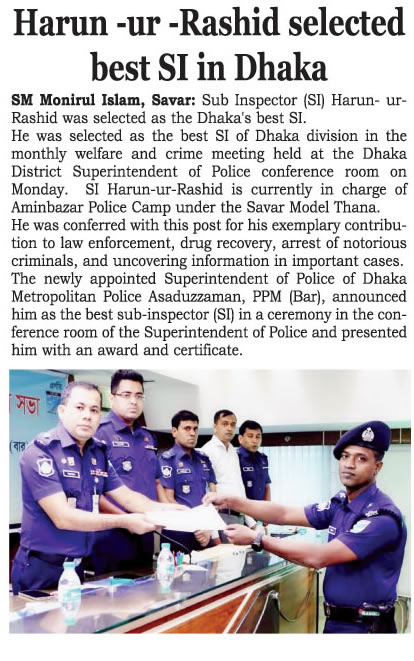 Harun -ur -Rashid selected best SI in Dhaka

SM Monirul Islam, Savar: Sub Inspector (SI) Harun- ur-Rashid was selected as the Dhaka's best SI.

He was selected as the best SI of Dhaka division in the monthly welfare and crime meeting held at the Dhaka District Superintendent of Police conference room on Monday. SI Harun-ur-Rashid is currently in charge of Aminbazar Police Camp under the Savar Model Thana.

He was conferred with this post for his exemplary contribution to law enforcement, drug recovery, arrest of notorious criminals, and uncovering information in important cases. The newly appointed Superintendent of Police of Dhaka Metropolitan Police Asaduzzaman, PPM (Bar), announced him as the best sub-inspector (SI) in a ceremony in the conference room of the Superintendent of Police and presented him with an award and certificate.

সভা

(বার